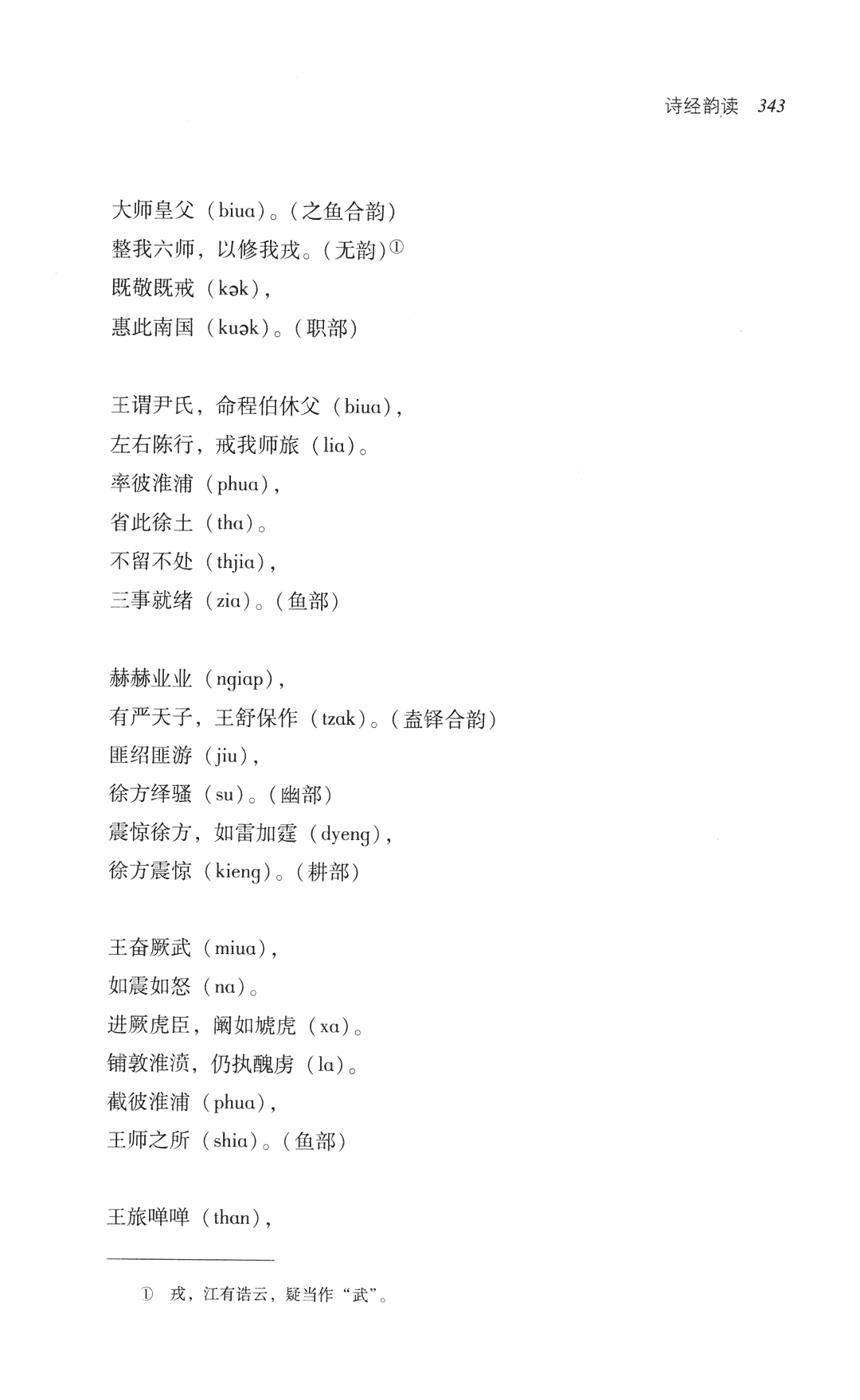 诗经韵读 343

大师皇父（biuɑ）。（之鱼合韵）
整我六师，以修我戎。（无韵）①
既敬既戒（kək），
惠此南国（kuək）。（职部）

王谓尹氏，命程伯休父（biuɑ），
左右陈行，戒我师旅（liɑ）。
率彼淮浦（phuɑ），
省此徐土（thɑ）。
不留不处（thjiɑ），
三事就绪（ziɑ）。（鱼部）

赫赫业业（ngiɑp），
有严天子，王舒保作（tzɑk）。（盍铎合韵）
匪绍匪游（jiu），
徐方绎骚（su）。（幽部）
震惊徐方，如雷加霆（dyeng），
徐方震惊（kieng）。（耕部）

王奋厥武（miuɑ），
如震如怒（nɑ）。
进厥虎臣，阚如虓虎（xɑ）。
铺敦淮濆，仍执醜虏（lɑ）。
截彼淮浦（phuɑ），
王师之所（shiɑ）。（鱼部）

王旅啴啴（thɑn），

① 戎，江有诰云，疑当作“武”。